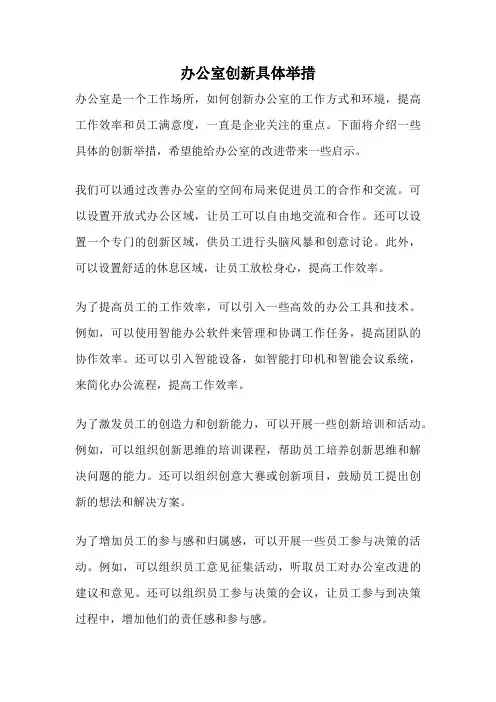 办公室创新具体举措

办公室是一个工作场所，如何创新办公室的工作方式和环境，提高工作效率和员工满意度，一直是企业关注的重点。下面将介绍一些具体的创新举措，希望能给办公室的改进带来一些启示。

我们可以通过改善办公室的空间布局来促进员工的合作和交流。可以设置开放式办公区域，让员工可以自由地交流和合作。还可以设置一个专门的创新区域，供员工进行头脑风暴和创意讨论。此外，可以设置舒适的休息区域，让员工放松身心，提高工作效率。

为了提高员工的工作效率，可以引入一些高效的办公工具和技术。例如，可以使用智能办公软件来管理和协调工作任务，提高团队的协作效率。还可以引入智能设备，如智能打印机和智能会议系统，来简化办公流程，提高工作效率。

为了激发员工的创造力和创新能力，可以开展一些创新培训和活动。例如，可以组织创新思维的培训课程，帮助员工培养创新思维和解决问题的能力。还可以组织创意大赛或创新项目，鼓励员工提出创新的想法和解决方案。

为了增加员工的参与感和归属感，可以开展一些员工参与决策的活动。例如，可以组织员工意见征集活动，听取员工对办公室改进的建议和意见。还可以组织员工参与决策的会议，让员工参与到决策过程中，增加他们的责任感和参与感。